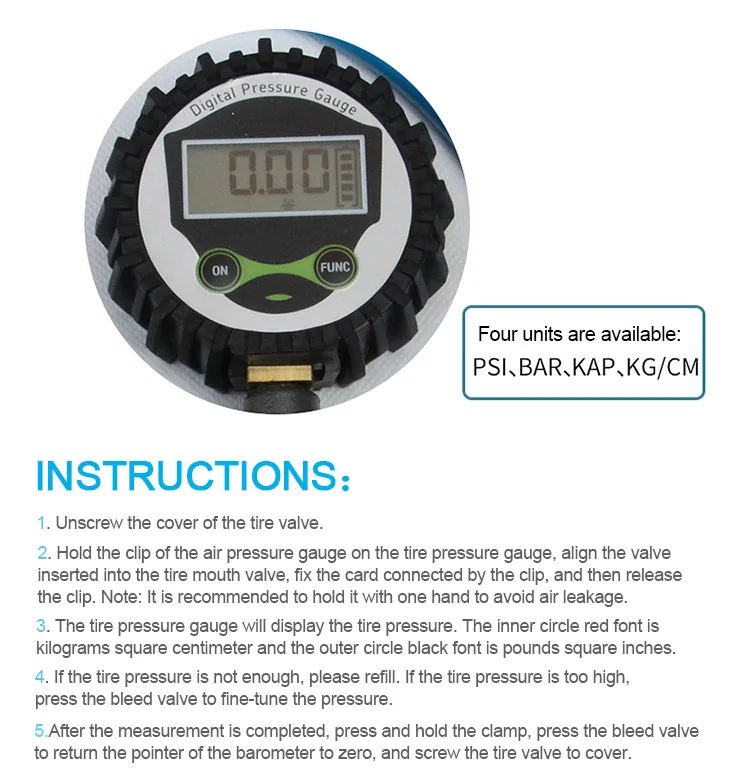 Digital Pressure Gauge

0.00

ON

FUNC

Four units are available:
PSI、BAR、KAP、KG/CM

INSTRUCTIONS：

1. Unscrew the cover of the tire valve.

2. Hold the clip of the air pressure gauge on the tire pressure gauge, align the valve inserted into the tire mouth valve, fix the card connected by the clip, and then release the clip. Note: It is recommended to hold it with one hand to avoid air leakage.

3. The tire pressure gauge will display the tire pressure. The inner circle red font is kilograms square centimeter and the outer circle black font is pounds square inches.

4. If the tire pressure is not enough, please refill. If the tire pressure is too high, press the bleed valve to fine-tune the pressure.

5.After the measurement is completed, press and hold the clamp, press the bleed valve to return the pointer of the barometer to zero, and screw the tire valve to cover.